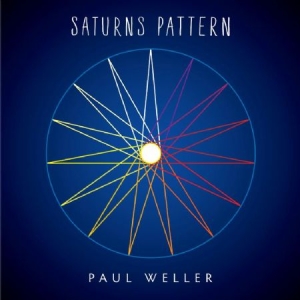 SATURNS PATTERN

PAUL WELLER